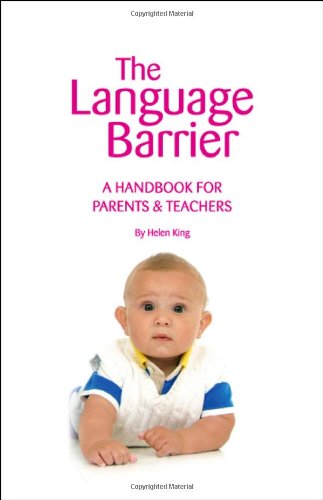 Copyrighted Material

The Language Barrier

A HANDBOOK FOR PARENTS & TEACHERS

By Helen King

Copyrighted Material